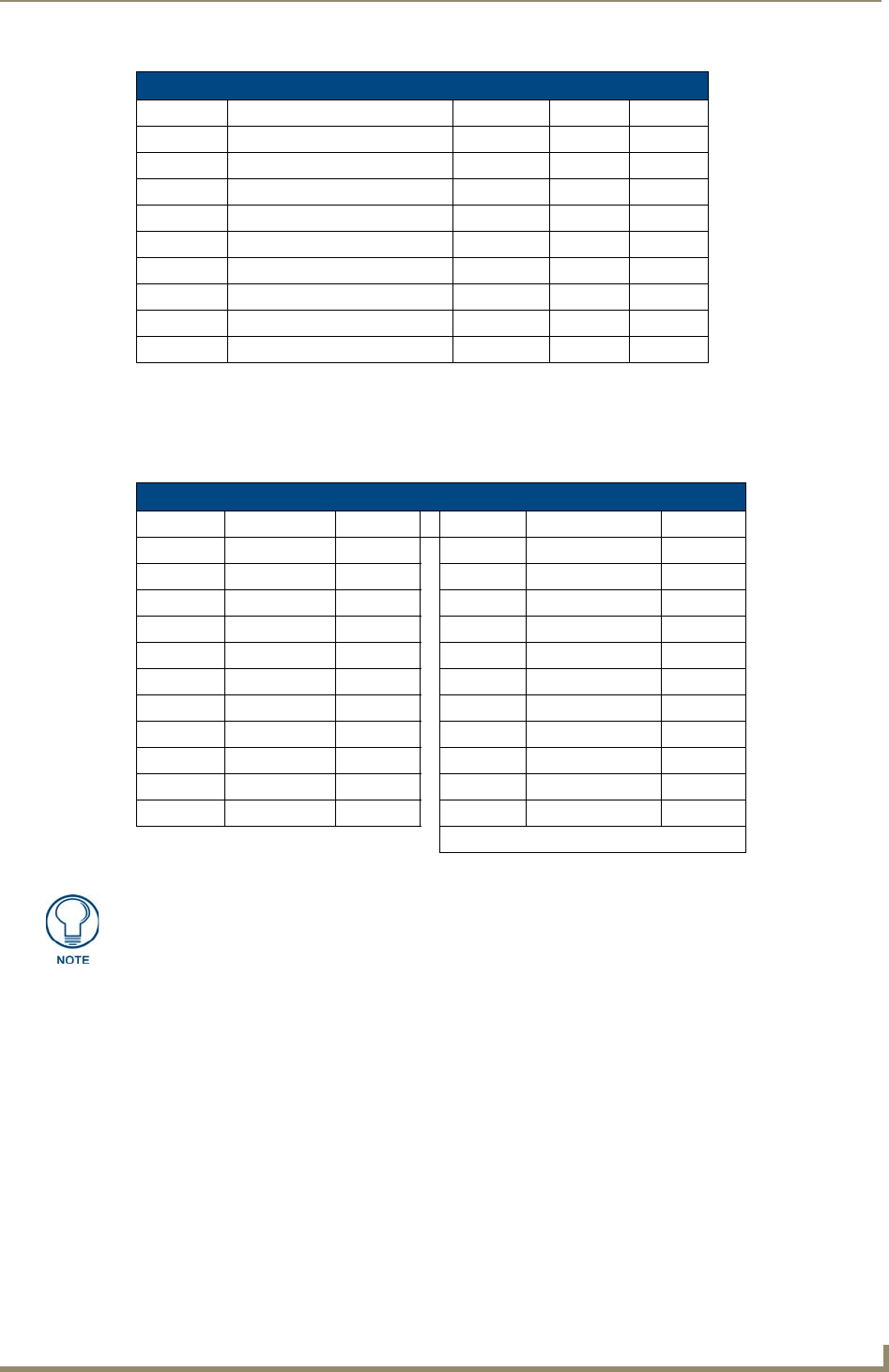 NOTE